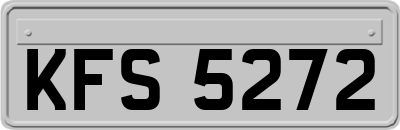 KFS 5272